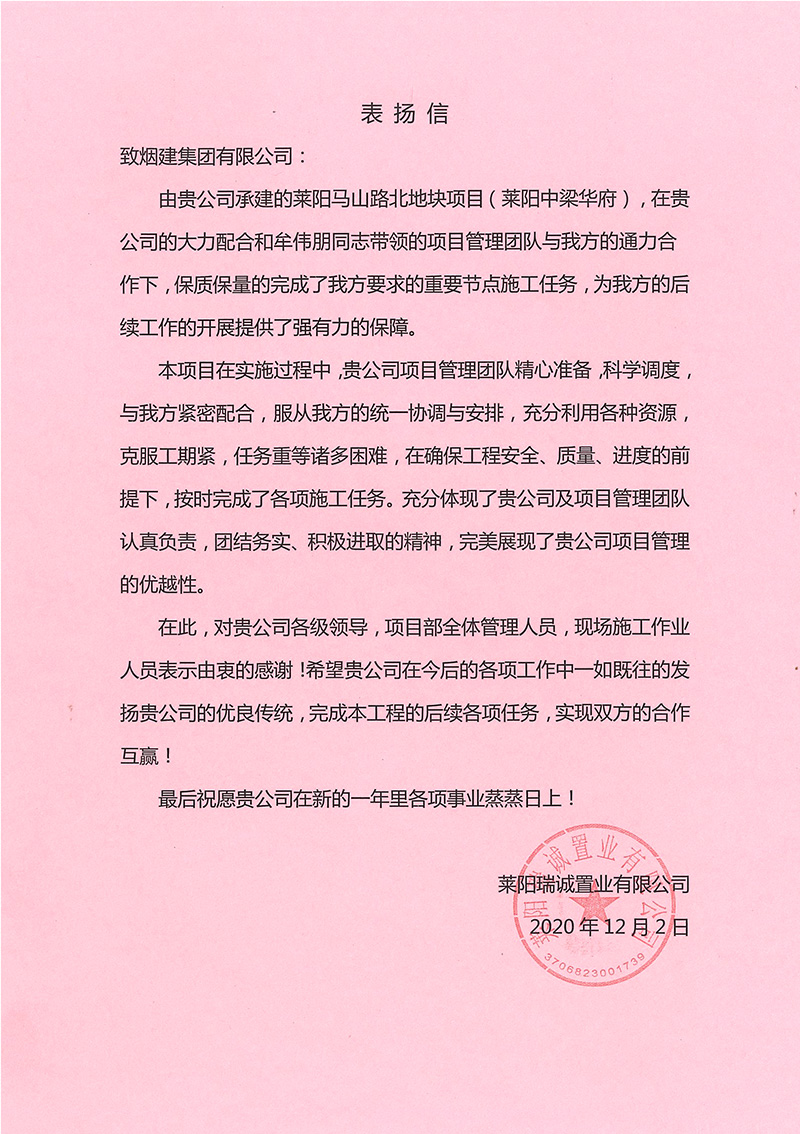 表扬信

致烟建集团有限公司：

由贵公司承建的莱阳马山路北地块项目（莱阳中梁华府），在贵公司的大力配合和牟伟朋同志带领的项目管理团队与我方的通力合作下，保质保量的完成了我方要求的重要节点施工任务，为我方的后续工作的开展提供了强有力的保障。

本项目在实施过程中，贵公司项目管理团队精心准备，科学调度，与我方紧密配合，服从我方的统一协调与安排，充分利用各种资源，克服工期紧，任务重等诸多困难，在确保工程安全、质量、进度的前提下，按时完成了各项施工任务。充分体现了贵公司及项目管理团队认真负责，团结务实、积极进取的精神，完美展现了贵公司项目管理的优越性。

在此，对贵公司各级领导，项目部全体管理人员，现场施工作业人员表示由衷的感谢！希望贵公司在今后的各项工作中一如既往的发扬贵公司的优良传统，完成本工程的后续各项任务，实现双方的合作互赢！

最后祝愿贵公司在新的一年里各项事业蒸蒸日上！

莱阳瑞诚置业有限公司
2020年12月2日

莱阳瑞诚置业有限公司
3706823001739